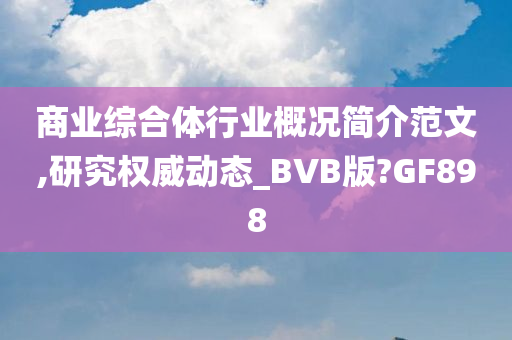 商业综合体行业概况简介范文,研究权威动态_BVB版?GF898